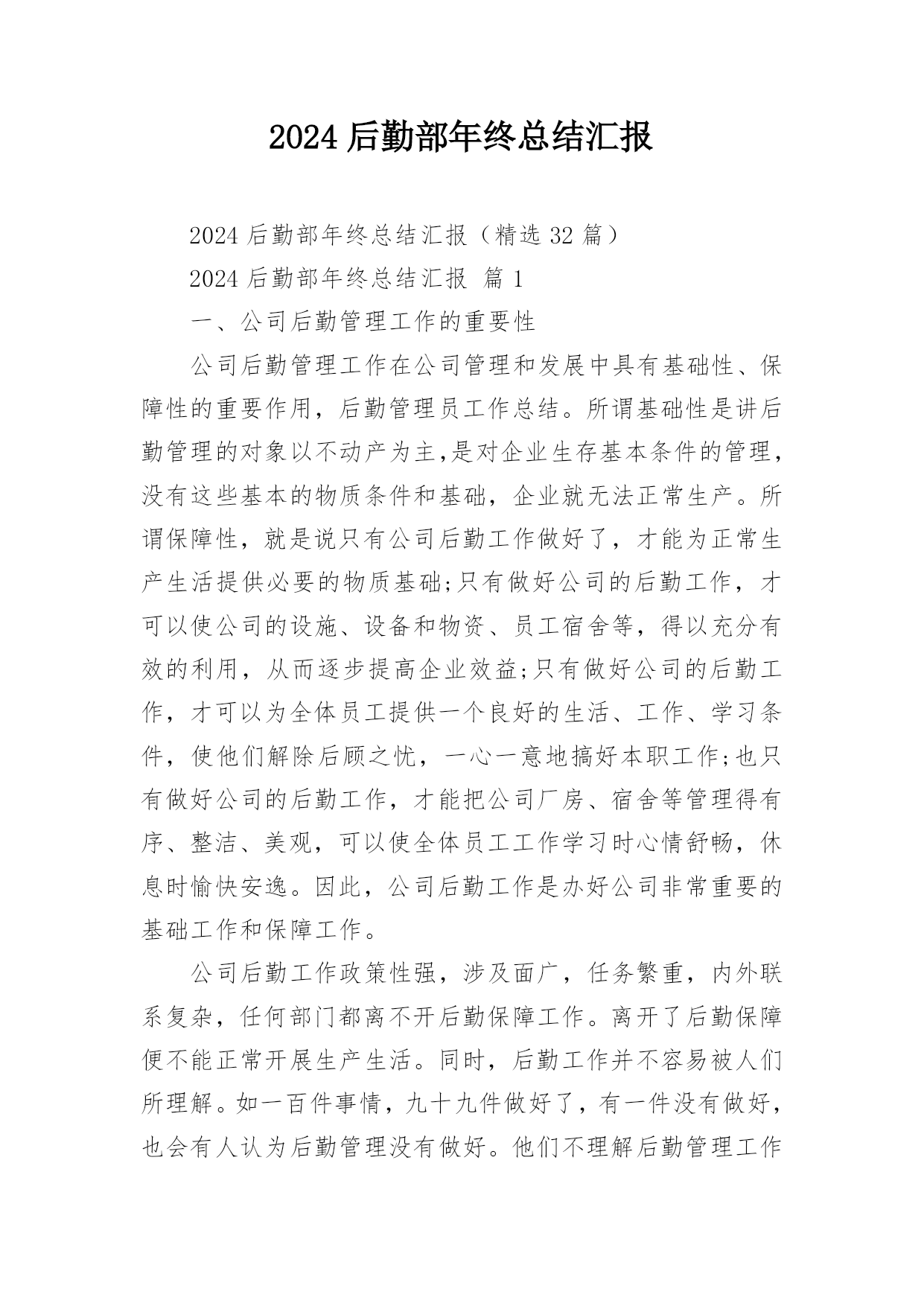 2024 后勤部年终总结汇报

2024 后勤部年终总结汇报（精选 32 篇）

2024 后勤部年终总结汇报 篇 1

一、公司后勤管理工作的重要性

公司后勤管理工作在公司管理和发展中具有基础性、保障性的重要作用，后勤管理员工作总结。所谓基础性是讲后勤管理的对象以不动产为主,是对企业生存基本条件的管理，没有这些基本的物质条件和基础，企业就无法正常生产。所谓保障性，就是说只有公司后勤工作做好了，才能为正常生产生活提供必要的物质基础;只有做好公司的后勤工作，才可以使公司的设施、设备和物资、员工宿舍等，得以充分有效的利用，从而逐步提高企业效益;只有做好公司的后勤工作，才可以为全体员工提供一个良好的生活、工作、学习条件，使他们解除后顾之忧，一心一意地搞好本职工作;也只有做好公司的后勤工作，才能把公司厂房、宿舍等管理得有序、整洁、美观，可以使全体员工工作学习时心情舒畅，休息时愉快安逸。因此，公司后勤工作是办好公司非常重要的基础工作和保障工作。

公司后勤工作政策性强，涉及面广，任务繁重，内外联系复杂，任何部门都离不开后勤保障工作。离开了后勤保障便不能正常开展生产生活。同时，后勤工作并不容易被人们所理解。如一百件事情，九十九件做好了，有一件没有做好，也会有人认为后勤管理没有做好。他们不理解后勤管理工作